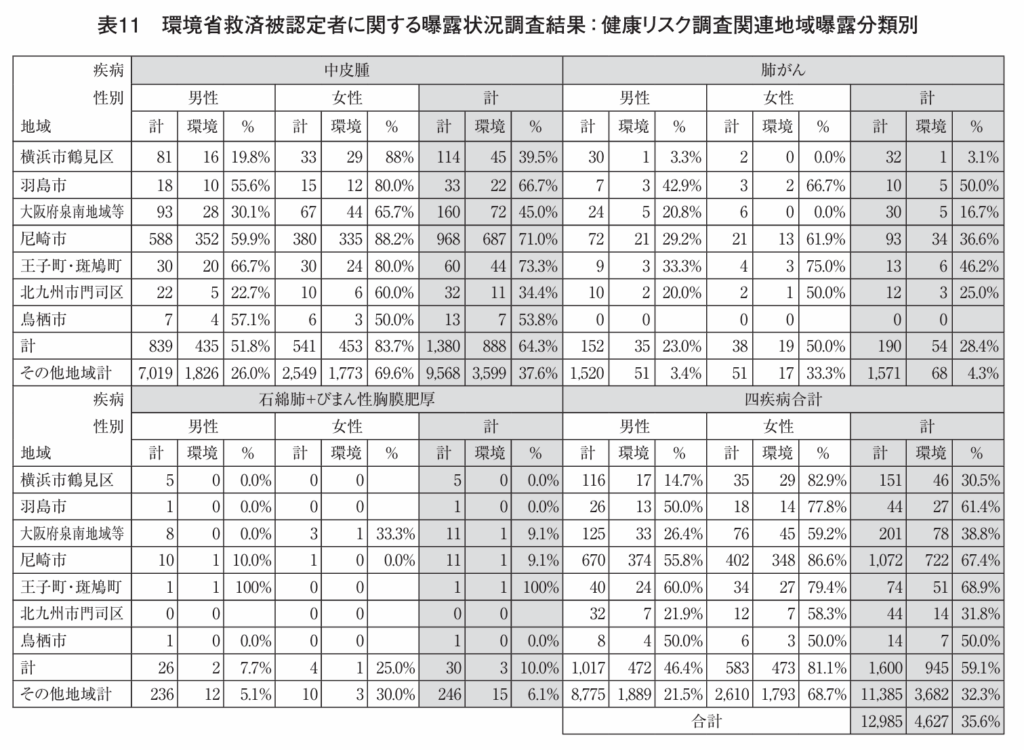 表11　環境省救済被認定者に関する曝露状況調査結果：健康リスク調査関連地域曝露分類別

| 疾病 | 中皮腫 | | | | | | | | | 肺がん | | | | | | | | |
|---|---|---|---|---|---|---|---|---|---|---|---|---|---|---|---|---|---|---|
| 性別 | 男性 | | | 女性 | | | 計 | | | 男性 | | | 女性 | | | 計 | | |
| 地域 | 計 | 環境 | % | 計 | 環境 | % | 計 | 環境 | % | 計 | 環境 | % | 計 | 環境 | % | 計 | 環境 | % |
| 横浜市鶴見区 | 81 | 16 | 19.8% | 33 | 29 | 88% | 114 | 45 | 39.5% | 30 | 1 | 3.3% | 2 | 0 | 0.0% | 32 | 1 | 3.1% |
| 羽島市 | 18 | 10 | 55.6% | 15 | 12 | 80.0% | 33 | 22 | 66.7% | 7 | 3 | 42.9% | 3 | 2 | 66.7% | 10 | 5 | 50.0% |
| 大阪府泉南地域等 | 93 | 28 | 30.1% | 67 | 44 | 65.7% | 160 | 72 | 45.0% | 24 | 5 | 20.8% | 6 | 0 | 0.0% | 30 | 5 | 16.7% |
| 尼崎市 | 588 | 352 | 59.9% | 380 | 335 | 88.2% | 968 | 687 | 71.0% | 72 | 21 | 29.2% | 21 | 13 | 61.9% | 93 | 34 | 36.6% |
| 王子町・斑鳩町 | 30 | 20 | 66.7% | 30 | 24 | 80.0% | 60 | 44 | 73.3% | 9 | 3 | 33.3% | 4 | 3 | 75.0% | 13 | 6 | 46.2% |
| 北九州市門司区 | 22 | 5 | 22.7% | 10 | 6 | 60.0% | 32 | 11 | 34.4% | 10 | 2 | 20.0% | 2 | 1 | 50.0% | 12 | 3 | 25.0% |
| 鳥栖市 | 7 | 4 | 57.1% | 6 | 3 | 50.0% | 13 | 7 | 53.8% | 0 | 0 | | 0 | 0 | | 0 | 0 | |
| 計 | 839 | 435 | 51.8% | 541 | 453 | 83.7% | 1,380 | 888 | 64.3% | 152 | 35 | 23.0% | 38 | 19 | 50.0% | 190 | 54 | 28.4% |
| その他地域計 | 7,019 | 1,826 | 26.0% | 2,549 | 1,773 | 69.6% | 9,568 | 3,599 | 37.6% | 1,520 | 51 | 3.4% | 51 | 17 | 33.3% | 1,571 | 68 | 4.3% |
| 疾病 | 石綿肺+びまん性胸膜肥厚 | | | | | | | | | 四疾病合計 | | | | | | | | |
| 性別 | 男性 | | | 女性 | | | 計 | | | 男性 | | | 女性 | | | 計 | | |
| 地域 | 計 | 環境 | % | 計 | 環境 | % | 計 | 環境 | % | 計 | 環境 | % | 計 | 環境 | % | 計 | 環境 | % |
| 横浜市鶴見区 | 5 | 0 | 0.0% | 0 | 0 | | 5 | 0 | 0.0% | 116 | 17 | 14.7% | 35 | 29 | 82.9% | 151 | 46 | 30.5% |
| 羽島市 | 1 | 0 | 0.0% | 0 | 0 | | 1 | 0 | 0.0% | 26 | 13 | 50.0% | 18 | 14 | 77.8% | 44 | 27 | 61.4% |
| 大阪府泉南地域等 | 8 | 0 | 0.0% | 3 | 1 | 33.3% | 11 | 1 | 9.1% | 125 | 33 | 26.4% | 76 | 45 | 59.2% | 201 | 78 | 38.8% |
| 尼崎市 | 10 | 1 | 10.0% | 1 | 0 | 0.0% | 11 | 1 | 9.1% | 670 | 374 | 55.8% | 402 | 348 | 86.6% | 1,072 | 722 | 67.4% |
| 王子町・斑鳩町 | 1 | 1 | 100% | 0 | 0 | | 1 | 1 | 100% | 40 | 24 | 60.0% | 34 | 27 | 79.4% | 74 | 51 | 68.9% |
| 北九州市門司区 | 0 | 0 | | 0 | 0 | | 0 | 0 | | 32 | 7 | 21.9% | 12 | 7 | 58.3% | 44 | 14 | 31.8% |
| 鳥栖市 | 1 | 0 | 0.0% | 0 | 0 | | 1 | 0 | 0.0% | 8 | 4 | 50.0% | 6 | 3 | 50.0% | 14 | 7 | 50.0% |
| 計 | 26 | 2 | 7.7% | 4 | 1 | 25.0% | 30 | 3 | 10.0% | 1,017 | 472 | 46.4% | 583 | 473 | 81.1% | 1,600 | 945 | 59.1% |
| その他地域計 | 236 | 12 | 5.1% | 10 | 3 | 30.0% | 246 | 15 | 6.1% | 8,775 | 1,889 | 21.5% | 2,610 | 1,793 | 68.7% | 11,385 | 3,682 | 32.3% |
| | | | | | | | | | | 合計 | | | | | | 12,985 | 4,627 | 35.6% |